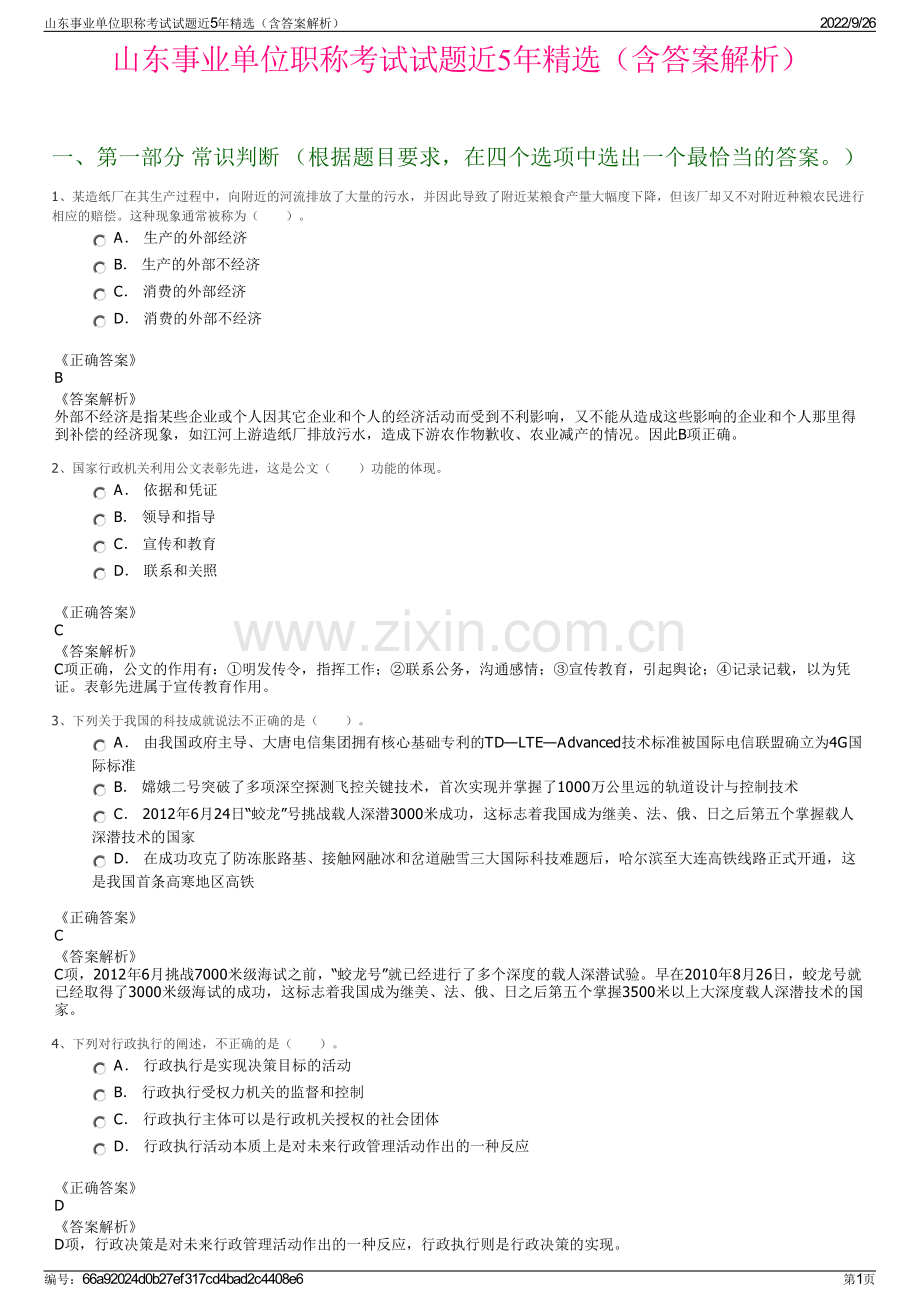 山东事业单位职称考试试题近5年精选（含答案解析）
2022/9/26

山东事业单位职称考试试题近5年精选（含答案解析）

一、第一部分 常识判断 （根据题目要求，在四个选项中选出一个最恰当的答案。）

1、某造纸厂在其生产过程中，向附近的河流排放了大量的污水，并因此导致了附近某粮食产量大幅度下降，但该厂却又不对附近种粮农民进行相应的赔偿。这种现象通常被称为（　　）。

A． 生产的外部经济
B． 生产的外部不经济
C． 消费的外部经济
D． 消费的外部不经济

《正确答案》
B
《答案解析》
外部不经济是指某些企业或个人因其它企业和个人的经济活动而受到不利影响，又不能从造成这些影响的企业和个人那里得到补偿的经济现象，如江河上游造纸厂排放污水，造成下游农作物歉收、农业减产的情况。因此B项正确。

2、国家行政机关利用公文表彰先进，这是公文（　　）功能的体现。

A． 依据和凭证
B． 领导和指导
C． 宣传和教育
D． 联系和关照

《正确答案》
C
《答案解析》
C项正确，公文的作用有：①明发传令，指挥工作；②联系公务，沟通感情；③宣传教育，引起舆论；④记录记载，以为凭证。表彰先进属于宣传教育作用。

3、下列关于我国的科技成就说法不正确的是（　　）。

A． 由我国政府主导、大唐电信集团拥有核心基础专利的TD—LTE—Advanced技术标准被国际电信联盟确立为4G国际标准
B． 嫦娥二号突破了多项深空探测飞控关键技术，首次实现并掌握了1000万公里远的轨道设计与控制技术
C． 2012年6月24日“蛟龙”号挑战载人深潜3000米成功，这标志着我国成为继美、法、俄、日之后第五个掌握载人深潜技术的国家
D． 在成功攻克了防冻胀路基、接触网融冰和岔道融雪三大国际科技难题后，哈尔滨至大连高铁线路正式开通，这是我国首条高寒地区高铁

《正确答案》
C
《答案解析》
C项，2012年6月挑战7000米级海试之前，“蛟龙号”就已经进行了多个深度的载人深潜试验。早在2010年8月26日，蛟龙号就已经取得了3000米级海试的成功，这标志着我国成为继美、法、俄、日之后第五个掌握3500米以上大深度载人深潜技术的国家。

4、下列对行政执行的阐述，不正确的是（　　）。

A． 行政执行是实现决策目标的活动
B． 行政执行受权力机关的监督和控制
C． 行政执行主体可以是行政机关授权的社会团体
D． 行政执行活动本质上是对未来行政管理活动作出的一种反应

《正确答案》
D
《答案解析》
D项，行政决策是对未来行政管理活动作出的一种反应，行政执行则是行政决策的实现。

编号：66a92024d0b27ef317cd4bad2c4408e6
第1页

www.zixin.com.cn